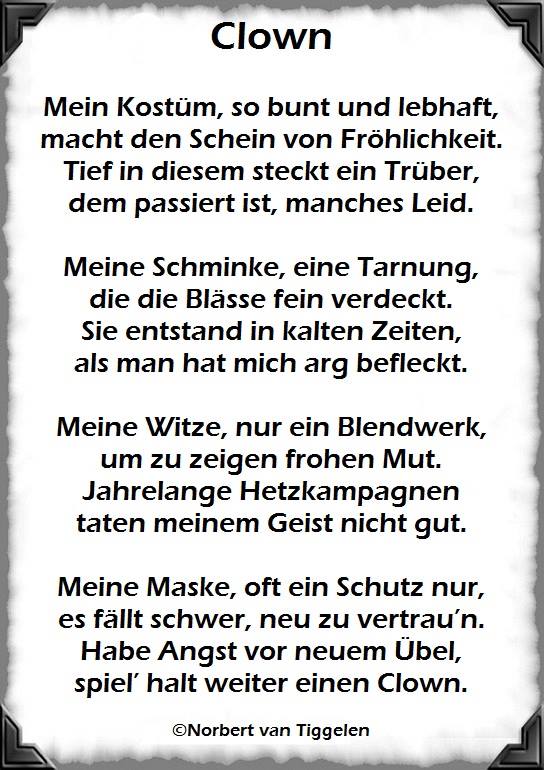 Clown

Mein Kostüm, so bunt und lebhaft,
macht den Schein von Fröhlichkeit.
Tief in diesem steckt ein Trüber,
dem passiert ist, manches Leid.

Meine Schminke, eine Tarnung,
die die Blässe fein verdeckt.
Sie entstand in kalten Zeiten,
als man hat mich arg befleckt.

Meine Witze, nur ein Blendwerk,
um zu zeigen frohen Mut.
Jahrelange Hetzkampagnen
taten meinem Geist nicht gut.

Meine Maske, oft ein Schutz nur,
es fällt schwer, neu zu vertrau'n.
Habe Angst vor neuem Übel,
spiel' halt weiter einen Clown.

©Norbert van Tiggelen